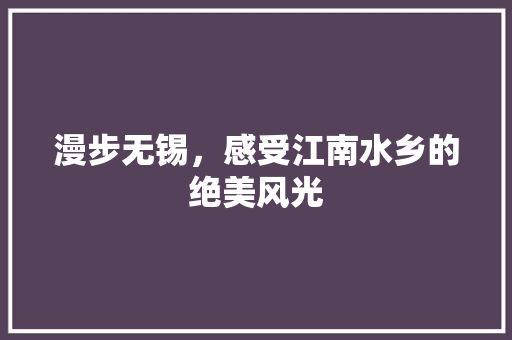 漫步无锡，感受江南水乡的绝美风光